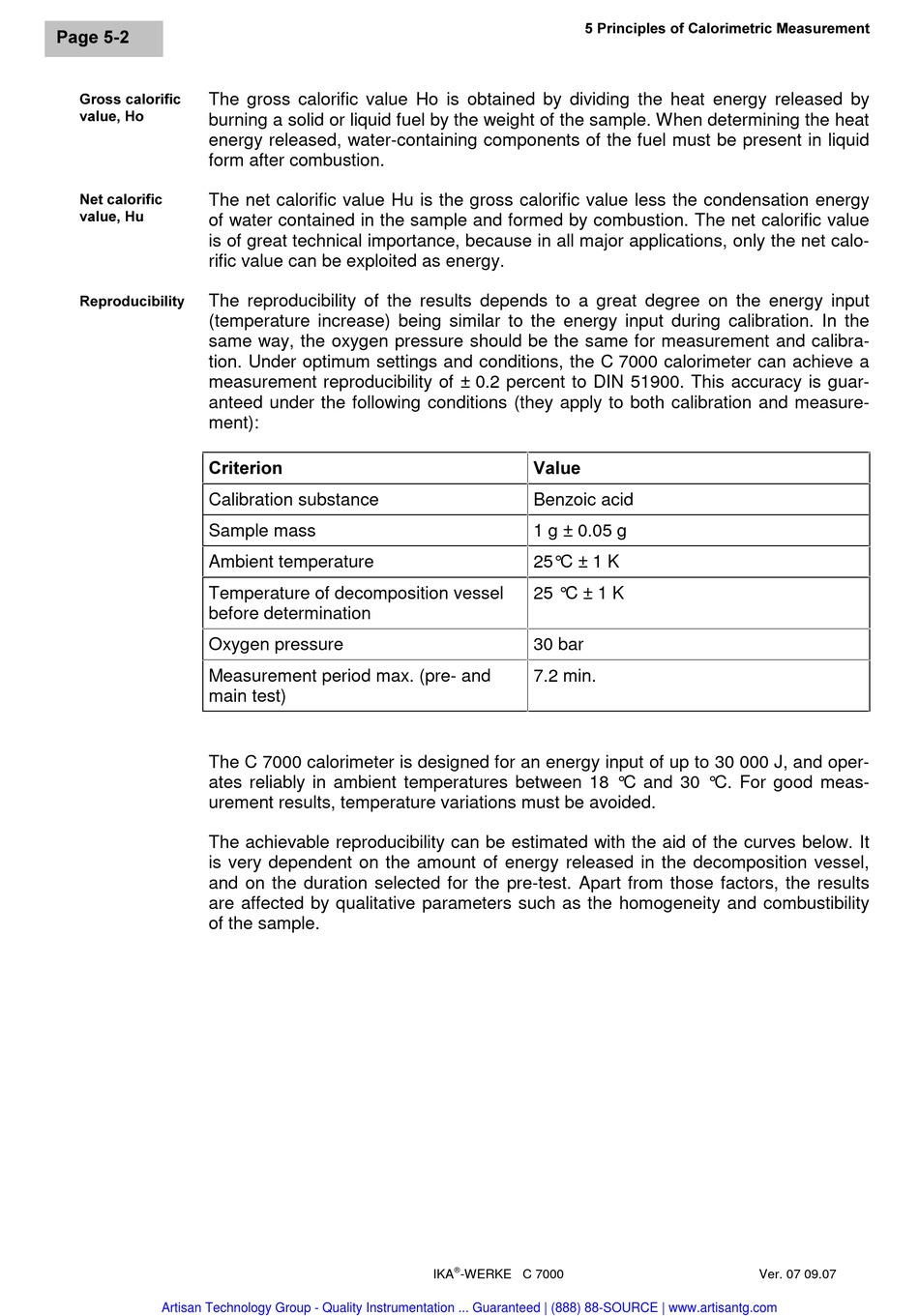 Page 5-2

5 Principles of Calorimetric Measurement

Gross calorific value, Ho

The gross calorific value Ho is obtained by dividing the heat energy released by burning a solid or liquid fuel by the weight of the sample. When determining the heat energy released, water-containing components of the fuel must be present in liquid form after combustion.

Net calorific value, Hu

The net calorific value Hu is the gross calorific value less the condensation energy of water contained in the sample and formed by combustion. The net calorific value is of great technical importance, because in all major applications, only the net calorific value can be exploited as energy.

Reproducibility

The reproducibility of the results depends to a great degree on the energy input (temperature increase) being similar to the energy input during calibration. In the same way, the oxygen pressure should be the same for measurement and calibration. Under optimum settings and conditions, the C 7000 calorimeter can achieve a measurement reproducibility of ± 0.2 percent to DIN 51900. This accuracy is guaranteed under the following conditions (they apply to both calibration and measurement):

| Criterion | Value |
|---|---|
| Calibration substance | Benzoic acid |
| Sample mass | 1 g ± 0.05 g |
| Ambient temperature | 25°C ± 1 K |
| Temperature of decomposition vessel before determination | 25 °C ± 1 K |
| Oxygen pressure | 30 bar |
| Measurement period max. (pre- and main test) | 7.2 min. |

The C 7000 calorimeter is designed for an energy input of up to 30 000 J, and operates reliably in ambient temperatures between 18 °C and 30 °C. For good measurement results, temperature variations must be avoided.

The achievable reproducibility can be estimated with the aid of the curves below. It is very dependent on the amount of energy released in the decomposition vessel, and on the duration selected for the pre-test. Apart from those factors, the results are affected by qualitative parameters such as the homogeneity and combustibility of the sample.

IKA®-WERKE C 7000

Ver. 07 09.07

Artisan Technology Group - Quality Instrumentation ... Guaranteed | (888) 88-SOURCE | www.artisantg.com